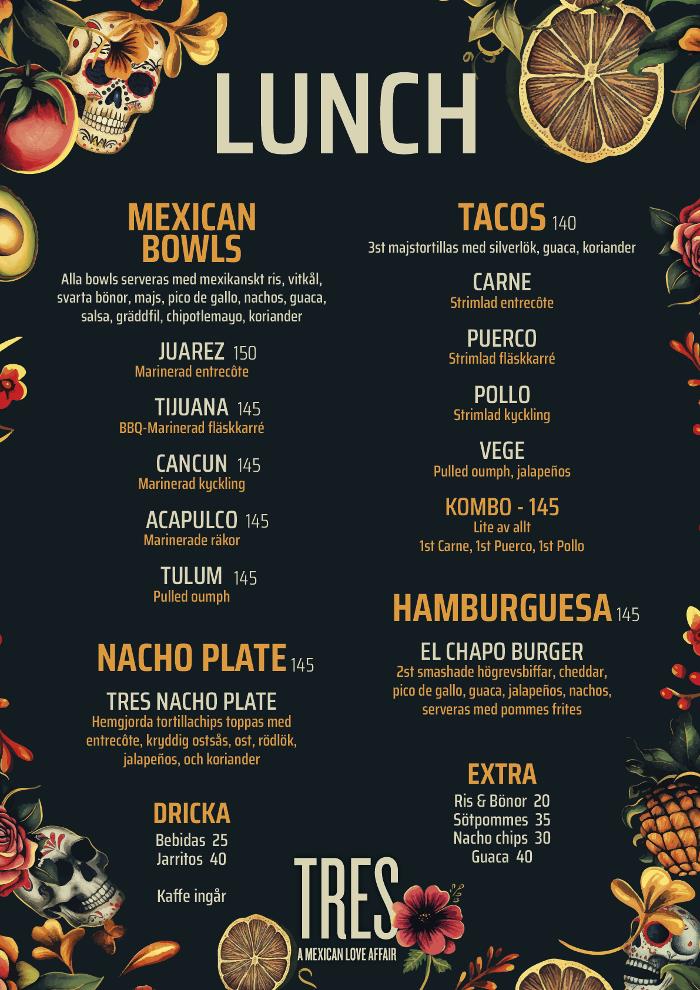 LUNCH

MEXICAN BOWLS

Alla bowls serveras med mexikanskt ris, vitkål, svarta bönor, majs, pico de gallo, nachos, guaca, salsa, gräddfil, chipotlemayo, koriander

JUAREZ 150
Marinerad entrecôte

TIJUANA 145
BBQ-Marinerad fläskkarré

CANCUN 145
Marinerad kyckling

ACAPULCO 145
Marinerade räkor

TULUM 145
Pulled oumph

NACHO PLATE 145

TRES NACHO PLATE
Hemgjorda tortillachips toppas med entrecôte, kryddig ostsås, ost, rödlök, jalapeños, och koriander

DRICKA
Bebidas 25
Jarritos 40

Kaffe ingår

TACOS 140
3st majstortillas med silverlök, guaca, koriander

CARNE
Strimlad entrecôte

PUERCO
Strimlad fläskkarré

POLLO
Strimlad kyckling

VEGE
Pulled oumph, jalapeños

KOMBO - 145
Lite av allt
1st Carne, 1st Puerco, 1st Pollo

HAMBURGUESA 145

EL CHAPO BURGER
2st smashade högrevsbiffar, cheddar, pico de gallo, guaca, jalapeños, nachos, serveras med pommes frites

EXTRA
Ris & Bönor 20
Sötpommes 35
Nacho chips 30
Guaca 40

TRES
A MEXICAN LOVE AFFAIR